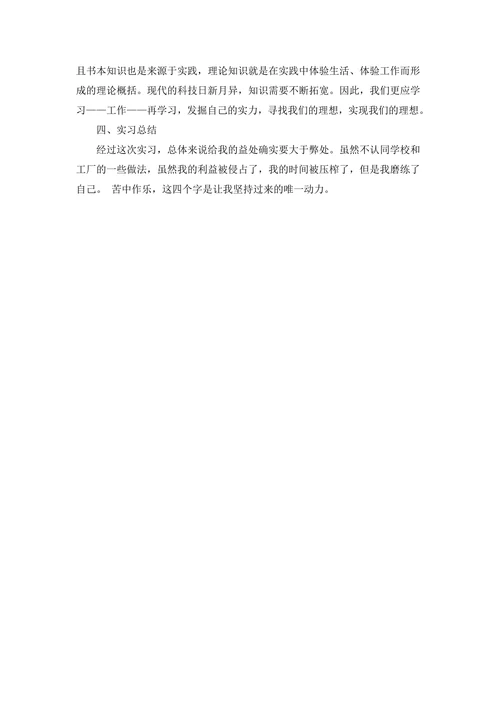 且书本知识也是来源于实践，理论知识就是在实践中体验生活、体验工作而形成的理论概括。现代的科技日新月异，知识需要不断拓宽。因此，我们更应学习——工作——再学习，发掘自己的实力，寻找我们的理想，实现我们的理想。

四、实习总结

经过这次实习，总体来说给我的益处确实要大于弊处。虽然不认同学校和工厂的一些做法，虽然我的利益被侵占了，我的时间被压榨了，但是我磨练了自己。 苦中作乐，这四个字是让我坚持过来的唯一动力。